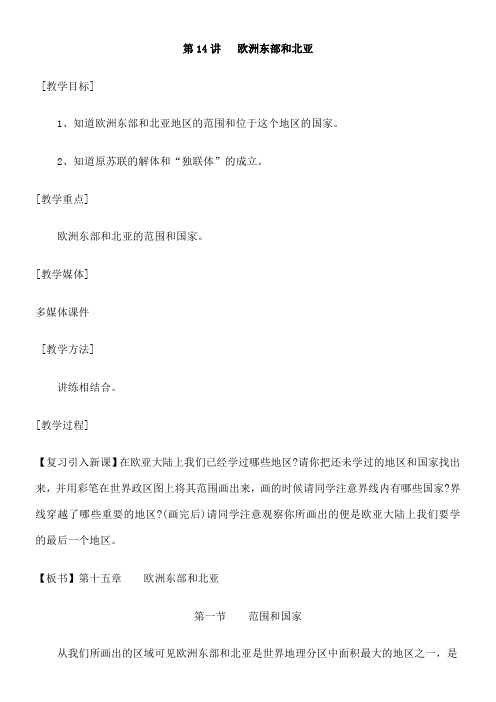 第 14 讲　欧洲东部和北亚

［教学目标］

1、知道欧洲东部和北亚地区的范围和位于这个地区的国家。

2、知道原苏联的解体和“独联体”的成立。

［教学重点］

欧洲东部和北亚的范围和国家。

［教学媒体］

多媒体课件

［教学方法］

讲练相结合。

［教学过程］

【复习引入新课】在欧亚大陆上我们已经学过哪些地区?请你把还未学过的地区和国家找出来，并用彩笔在世界政区图上将其范围画出来，画的时候请同学注意界线内有哪些国家?界线穿越了哪些重要的地区?(画完后)请同学注意观察你所画出的便是欧亚大陆上我们要学的最后一个地区。

【板书】第十五章　欧洲东部和北亚

第一节　范围和国家

从我们所画出的区域可见欧洲东部和北亚是世界地理分区中面积最大的地区之一，是